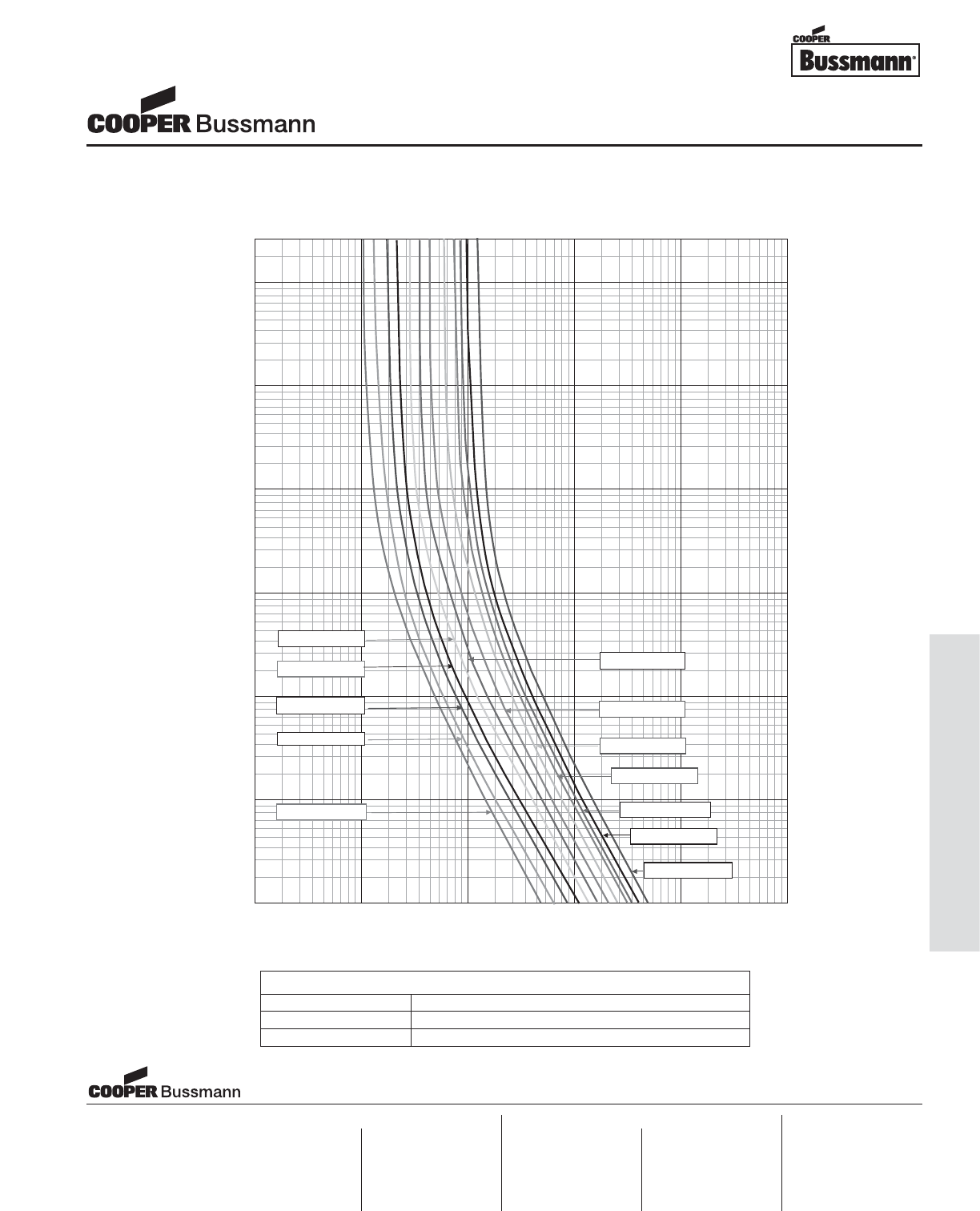 COOPER
Bussmann®

COOPER Bussmann

COOPER Bussmann